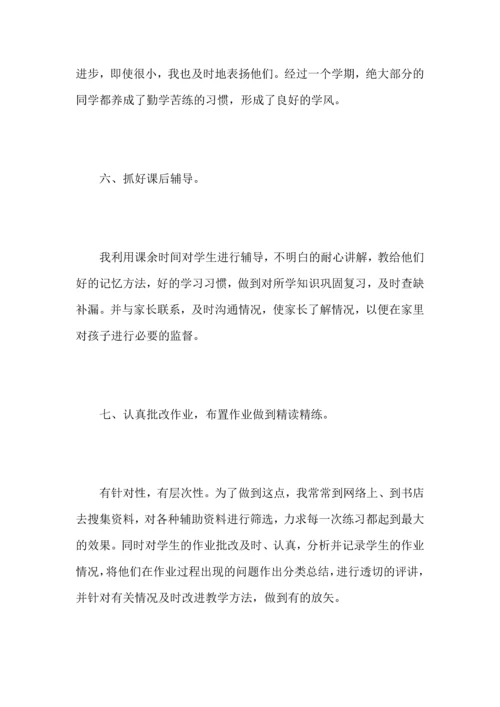 进步，即使很小，我也及时地表扬他们。经过一个学期，绝大部分的同学都养成了勤学苦练的习惯，形成了良好的学风。

六、抓好课后辅导。

我利用课余时间对学生进行辅导，不明白的耐心讲解，教给他们好的记忆方法，好的学习习惯，做到对所学知识巩固复习，及时查缺补漏。并与家长联系，及时沟通情况，使家长了解情况，以便在家里对孩子进行必要的监督。

七、认真批改作业，布置作业做到精读精练。

有针对性，有层次性。为了做到这点，我常常到网络上、到书店去搜集资料，对各种辅助资料进行筛选，力求每一次练习都起到最大的效果。同时对学生的作业批改及时、认真，分析并记录学生的作业情况，将他们在作业过程出现的问题作出分类总结，进行透切的评讲，并针对有关情况及时改进教学方法，做到有的放矢。